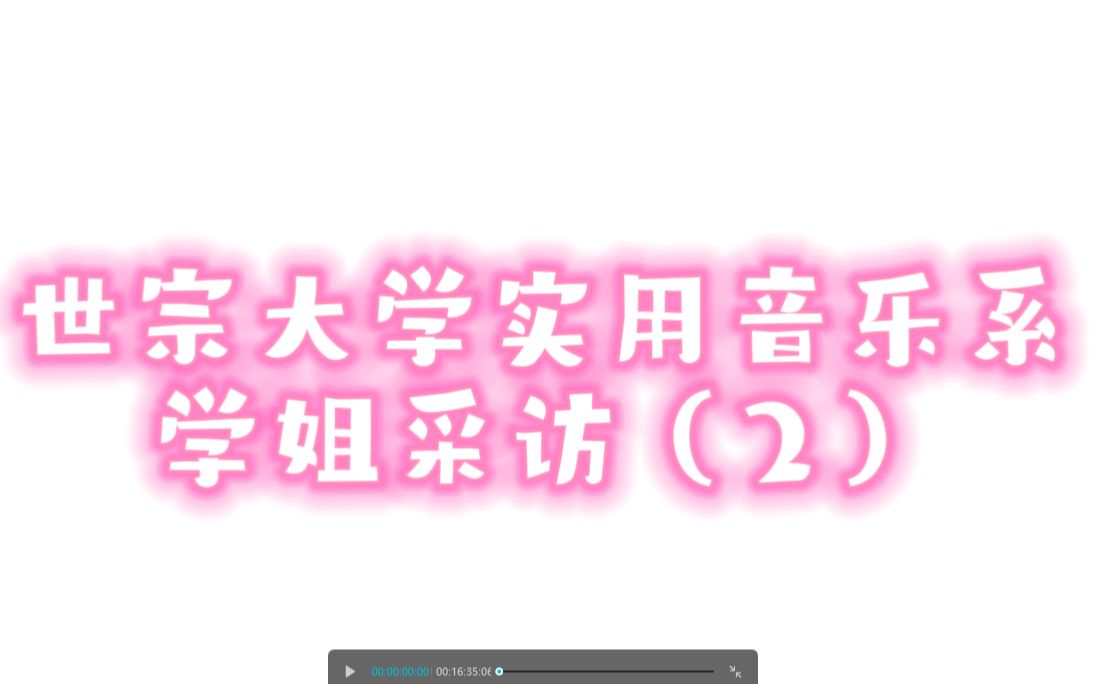 世宗大学实用音乐系
学姐采访（2）

00:00:00:00 | 00:16:35:06